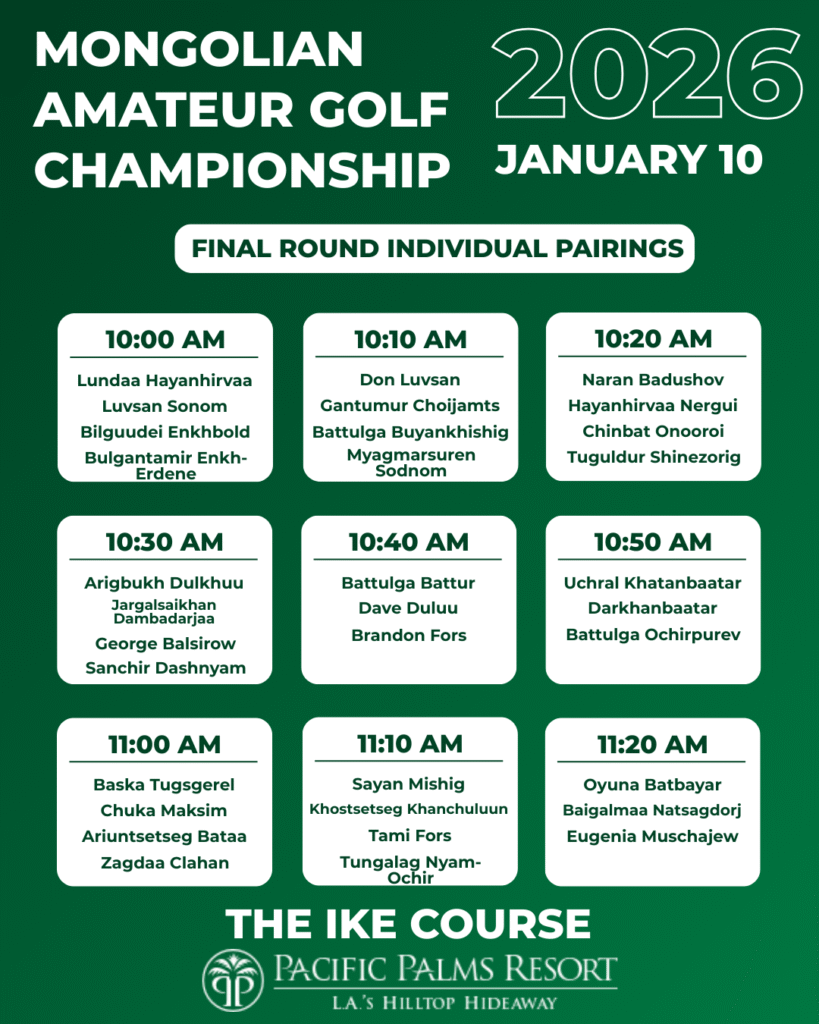 MONGOLIAN AMATEUR GOLF CHAMPIONSHIP

2026

JANUARY 10

FINAL ROUND INDIVIDUAL PAIRINGS

10:00 AM
Lundaa Hayanhirvaa
Luvsan Sonom
Bilguudei Enkhbold
Bulgantamir Enkh-Erdene

10:10 AM
Don Luvsan
Gantumur Choijamts
Battulga Buyankhishig
Myagmarsuren Sodnom

10:20 AM
Naran Badushov
Hayanhirvaa Nergui
Chinbat Onooroi
Tuguldur Shinezorig

10:30 AM
Arigbukh Dulkhuu
Jargalsaikhan Dambadarjaa
George Balsirow
Sanchir Dashnyam

10:40 AM
Battulga Battur
Dave Duluu
Brandon Fors

10:50 AM
Uchral Khatanbaatar
Darkhanbaatar
Battulga Ochirpurev

11:00 AM
Baska Tugsgerel
Chuka Maksim
Ariuntsetseg Bataa
Zagdaa Clahan

11:10 AM
Sayan Mishig
Khostsetseg Khanchuluun
Tami Fors
Tungalag Nyam-Ochir

11:20 AM
Oyuna Batbayar
Baigalmaa Natsagdorj
Eugenia Muschajew

THE IKE COURSE

PACIFIC PALMS RESORT
L.A.'S HILLTOP HIDEAWAY